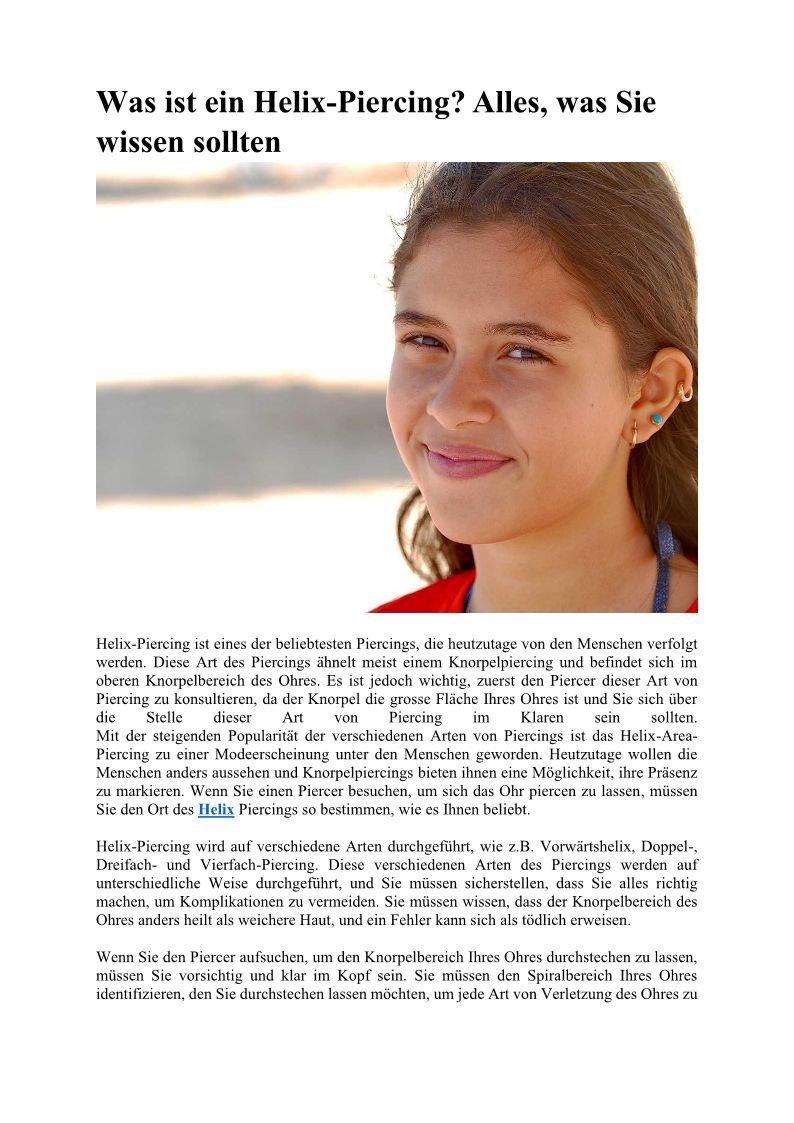 Was ist ein Helix-Piercing? Alles, was Sie wissen sollten

Helix-Piercing ist eines der beliebtesten Piercings, die heutzutage von den Menschen verfolgt werden. Diese Art des Piercings ähnelt meist einem Knorpelpiercing und befindet sich im oberen Knorpelbereich des Ohres. Es ist jedoch wichtig, zuerst den Piercer dieser Art von Piercing zu konsultieren, da der Knorpel die grosse Fläche Ihres Ohres ist und Sie sich über die Stelle dieser Art von Piercing im Klaren sein sollten.
Mit der steigenden Popularität der verschiedenen Arten von Piercings ist das Helix-Area-Piercing zu einer Modeerscheinung unter den Menschen geworden. Heutzutage wollen die Menschen anders aussehen und Knorpelpiercings bieten ihnen eine Möglichkeit, ihre Präsenz zu markieren. Wenn Sie einen Piercer besuchen, um sich das Ohr piercen zu lassen, müssen Sie den Ort des Helix Piercings so bestimmen, wie es Ihnen beliebt.

Helix-Piercing wird auf verschiedene Arten durchgeführt, wie z.B. Vorwärtshelix, Doppel-, Dreifach- und Vierfach-Piercing. Diese verschiedenen Arten des Piercings werden auf unterschiedliche Weise durchgeführt, und Sie müssen sicherstellen, dass Sie alles richtig machen, um Komplikationen zu vermeiden. Sie müssen wissen, dass der Knorpelbereich des Ohres anders heilt als weichere Haut, und ein Fehler kann sich als tödlich erweisen.

Wenn Sie den Piercer aufsuchen, um den Knorpelbereich Ihres Ohres durchstechen zu lassen, müssen Sie vorsichtig und klar im Kopf sein. Sie müssen den Spiralbereich Ihres Ohres identifizieren, den Sie durchstechen lassen möchten, um jede Art von Verletzung des Ohres zu